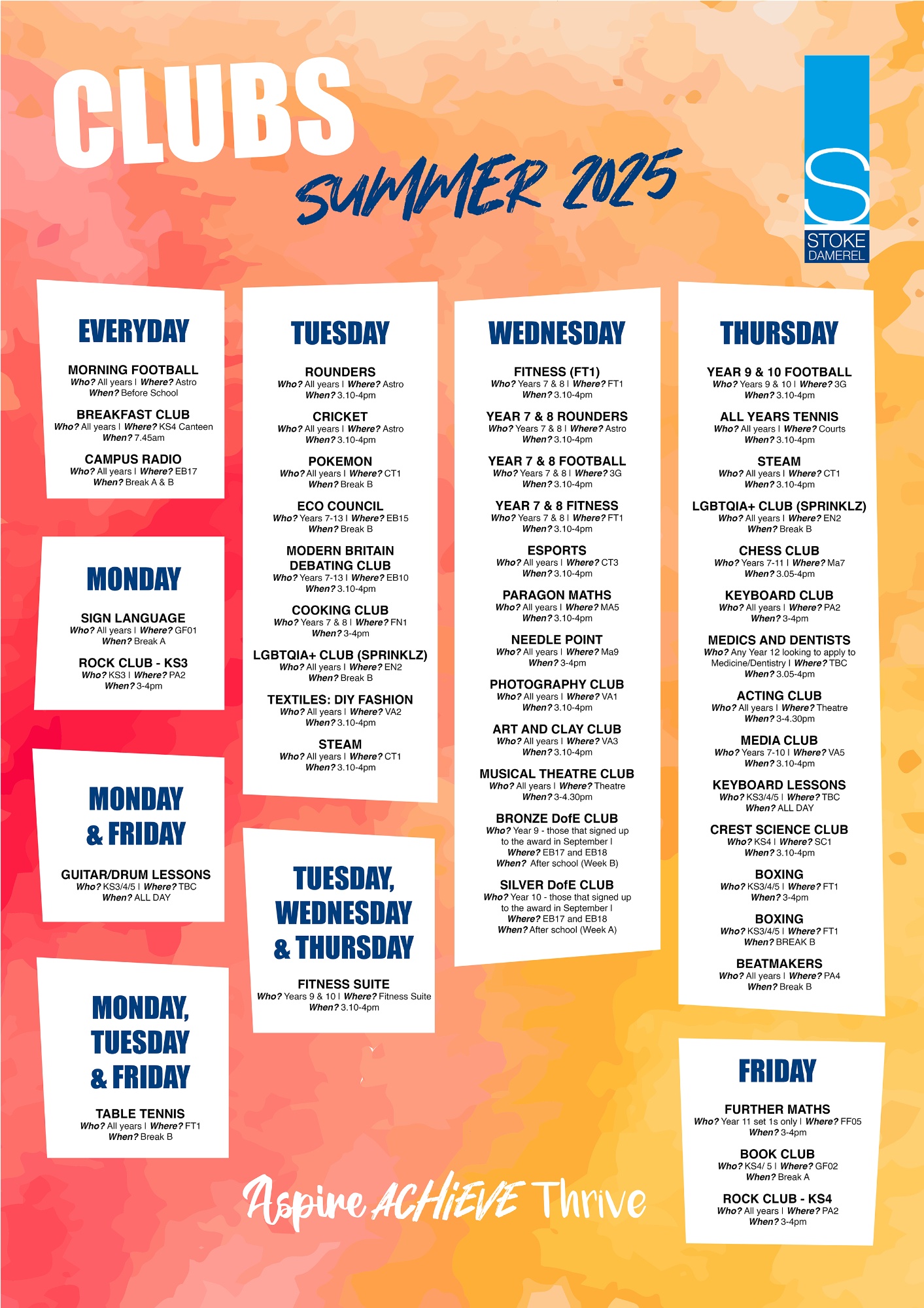 CLUBS

SUMMER 2025

S STOKE DAMEREL

EVERYDAY

MORNING FOOTBALL
Who? All years | Where? Astro
When? Before School

BREAKFAST CLUB
Who? All years | Where? KS4 Canteen
When? 7.45am

CAMPUS RADIO
Who? All years | Where? EB17
When? Break A & B

MONDAY

SIGN LANGUAGE
Who? All years | Where? GF01
When? Break A

ROCK CLUB - KS3
Who? KS3 | Where? PA2
When? 3-4pm

MONDAY & FRIDAY

GUITAR/DRUM LESSONS
Who? KS3/4/5 | Where? TBC
When? ALL DAY

MONDAY, TUESDAY & FRIDAY

TABLE TENNIS
Who? All years | Where? FT1
When? Break B

TUESDAY

ROUNDERS
Who? All years | Where? Astro
When? 3.10-4pm

CRICKET
Who? All years | Where? Astro
When? 3.10-4pm

POKEMON
Who? All years | Where? CT1
When? Break B

ECO COUNCIL
Who? Years 7-13 | Where? EB15
When? Break B

MODERN BRITAIN DEBATING CLUB
Who? Years 7-13 | Where? EB10
When? 3.10-4pm

COOKING CLUB
Who? Years 7 & 8 | Where? FN1
When? 3-4pm

LGBTQIA+ CLUB (SPRINKLZ)
Who? All years | Where? EN2
When? Break B

TEXTILES: DIY FASHION
Who? All years | Where? VA2
When? 3.10-4pm

STEAM
Who? All years | Where? CT1
When? 3.10-4pm

TUESDAY, WEDNESDAY & THURSDAY

FITNESS SUITE
Who? Years 9 & 10 | Where? Fitness Suite
When? 3.10-4pm

WEDNESDAY

FITNESS (FT1)
Who? Years 7 & 8 | Where? FT1
When? 3.10-4pm

YEAR 7 & 8 ROUNDERS
Who? Years 7 & 8 | Where? Astro
When? 3.10-4pm

YEAR 7 & 8 FOOTBALL
Who? Years 7 & 8 | Where? 3G
When? 3.10-4pm

YEAR 7 & 8 FITNESS
Who? Years 7 & 8 | Where? FT1
When? 3.10-4pm

ESPORTS
Who? All years | Where? CT3
When? 3.10-4pm

PARAGON MATHS
Who? All years | Where? MA5
When? 3.10-4pm

NEEDLE POINT
Who? All years | Where? Ma9
When? 3-4pm

PHOTOGRAPHY CLUB
Who? All years | Where? VA1
When? 3.10-4pm

ART AND CLAY CLUB
Who? All years | Where? VA3
When? 3.10-4pm

MUSICAL THEATRE CLUB
Who? All years | Where? Theatre
When? 3-4.30pm

BRONZE DofE CLUB
Who? Year 9 - those that signed up to the award in September | Where? EB17 and EB18
When? After school (Week B)

SILVER DofE CLUB
Who? Year 10 - those that signed up to the award in September | Where? EB17 and EB18
When? After school (Week A)

THURSDAY

YEAR 9 & 10 FOOTBALL
Who? Years 9 & 10 | Where? 3G
When? 3.10-4pm

ALL YEARS TENNIS
Who? All years | Where? Courts
When? 3.10-4pm

STEAM
Who? All years | Where? CT1
When? 3.10-4pm

LGBTQIA+ CLUB (SPRINKLZ)
Who? All years | Where? EN2
When? Break B

CHESS CLUB
Who? Years 7-11 | Where? Ma7
When? 3.05-4pm

KEYBOARD CLUB
Who? All years | Where? PA2
When? 3-4pm

MEDICS AND DENTISTS
Who? Any Year 12 looking to apply to Medicine/Dentistry | Where? TBC
When? 3.05-4pm

ACTING CLUB
Who? All years | Where? Theatre
When? 3-4.30pm

MEDIA CLUB
Who? Years 7-10 | Where? VA5
When? 3.10-4pm

KEYBOARD LESSONS
Who? KS3/4/5 | Where? TBC
When? ALL DAY

CREST SCIENCE CLUB
Who? KS4 | Where? SC1
When? 3.10-4pm

BOXING
Who? KS3/4/5 | Where? FT1
When? 3-4pm

BOXING
Who? KS3/4/5 | Where? FT1
When? BREAK B

BEATMAKERS
Who? All years | Where? PA4
When? Break B

FRIDAY

FURTHER MATHS
Who? Year 11 set 1s only | Where? FF05
When? 3-4pm

BOOK CLUB
Who? KS4/ 5 | Where? GF02
When? Break A

ROCK CLUB - KS4
Who? All years | Where? PA2
When? 3-4pm

Aspire ACHIEVE Thrive